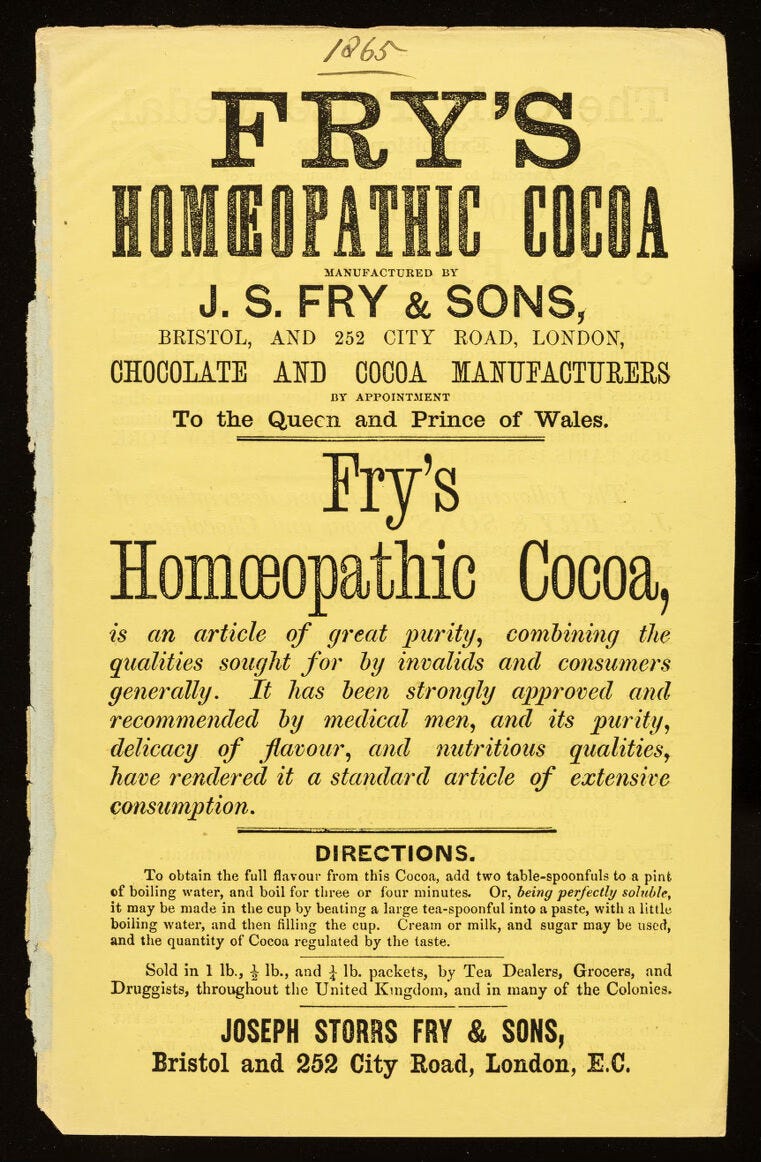 1865

FRY'S

HOMŒOPATHIC COCOA

MANUFACTURED BY

J. S. FRY & SONS,

BRISTOL, AND 252 CITY ROAD, LONDON,

CHOCOLATE AND COCOA MANUFACTURERS

BY APPOINTMENT

To the Queen and Prince of Wales.

Fry's

Homœopathic Cocoa,

is an article of great purity, combining the qualities sought for by invalids and consumers generally. It has been strongly approved and recommended by medical men, and its purity, delicacy of flavour, and nutritious qualities, have rendered it a standard article of extensive consumption.

DIRECTIONS.

To obtain the full flavour from this Cocoa, add two table-spoonfuls to a pint of boiling water, and boil for three or four minutes. Or, being perfectly soluble, it may be made in the cup by beating a large tea-spoonful into a paste, with a little boiling water, and then filling the cup. Cream or milk, and sugar may be used, and the quantity of Cocoa regulated by the taste.

Sold in 1 lb., $\frac{1}{2}$ lb., and $\frac{1}{4}$ lb. packets, by Tea Dealers, Grocers, and Druggists, throughout the United Kingdom, and in many of the Colonies.

JOSEPH STORRS FRY & SONS,

Bristol and 252 City Road, London, E.C.